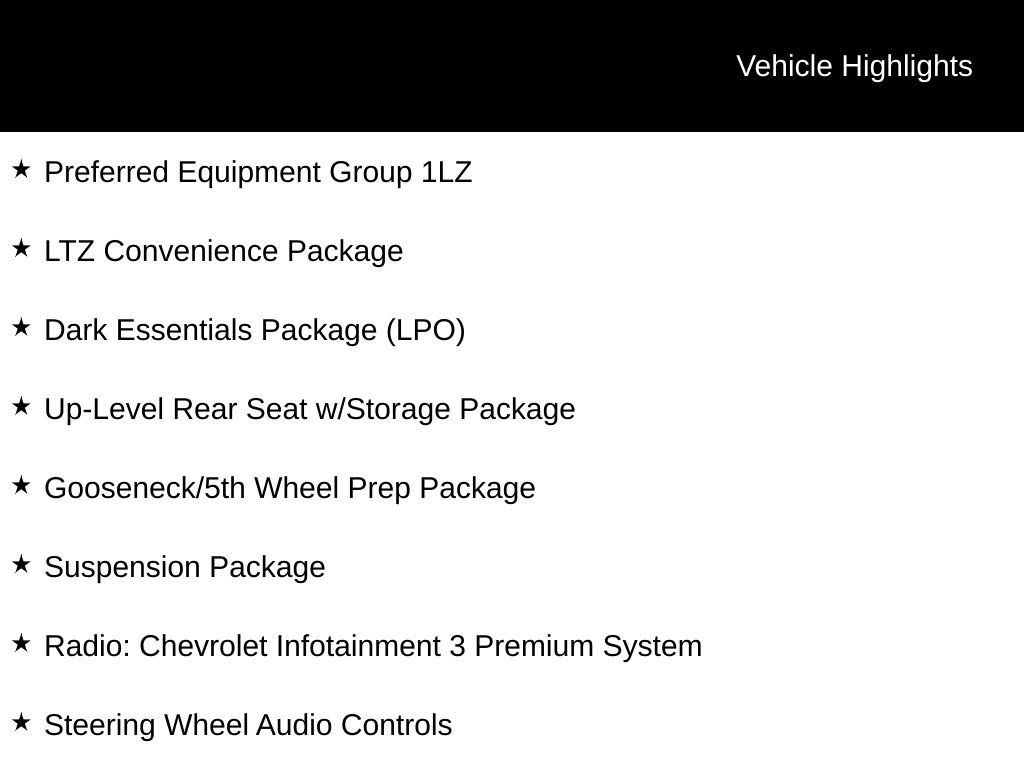 Vehicle Highlights

★ Preferred Equipment Group 1LZ

★ LTZ Convenience Package

★ Dark Essentials Package (LPO)

★ Up-Level Rear Seat w/Storage Package

★ Gooseneck/5th Wheel Prep Package

★ Suspension Package

★ Radio: Chevrolet Infotainment 3 Premium System

★ Steering Wheel Audio Controls